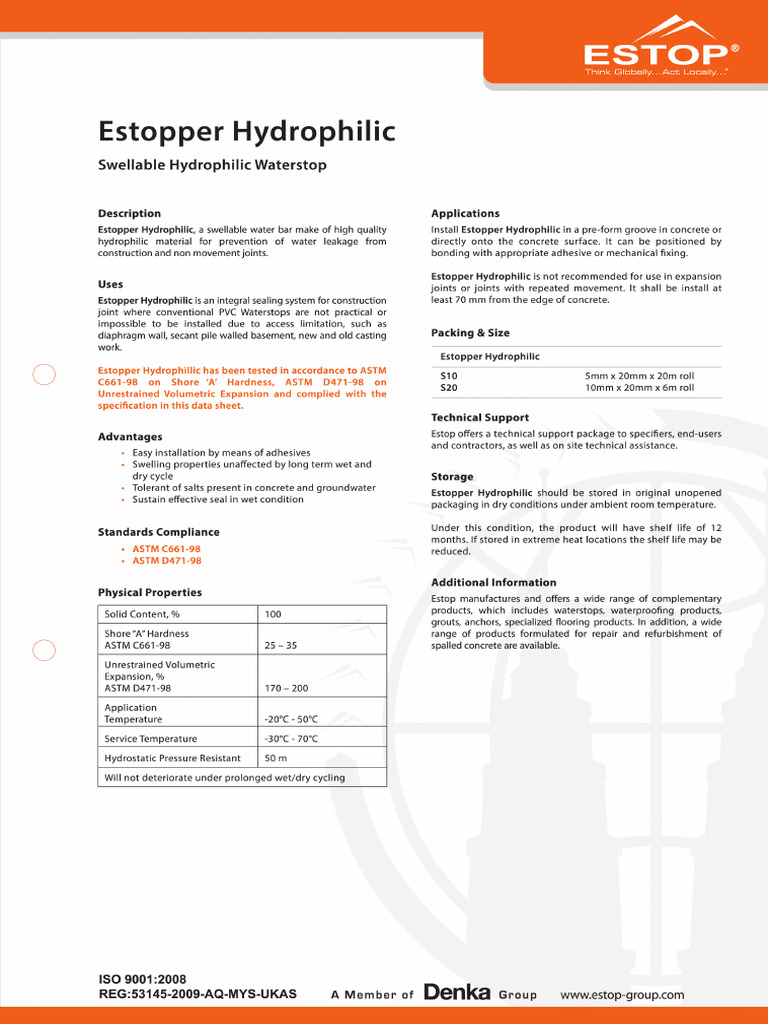 ESTOP®
Think Globally...Act Locally...®

Estopper Hydrophilic

Swellable Hydrophilic Waterstop

Description

Estopper Hydrophilic, a swellable water bar make of high quality hydrophilic material for prevention of water leakage from construction and non movement joints.

Uses

Estopper Hydrophilic is an integral sealing system for construction joint where conventional PVC Waterstops are not practical or impossible to be installed due to access limitation, such as diaphragm wall, secant pile walled basement, new and old casting work.

Estopper Hydrophillic has been tested in accordance to ASTM C661-98 on Shore 'A' Hardness, ASTM D471-98 on Unrestrained Volumetric Expansion and complied with the specification in this data sheet.

Advantages

• Easy installation by means of adhesives
• Swelling properties unaffected by long term wet and dry cycle
• Tolerant of salts present in concrete and groundwater
• Sustain effective seal in wet condition

Standards Compliance

• ASTM C661-98
• ASTM D471-98

Physical Properties

| Solid Content, % | 100 |
|---|---|
| Shore "A" Hardness ASTM C661-98 | 25 – 35 |
| Unrestrained Volumetric Expansion, % ASTM D471-98 | 170 – 200 |
| Application Temperature | -20°C - 50°C |
| Service Temperature | -30°C - 70°C |
| Hydrostatic Pressure Resistant | 50 m |
| Will not deteriorate under prolonged wet/dry cycling | |

Applications

Install Estopper Hydrophilic in a pre-form groove in concrete or directly onto the concrete surface. It can be positioned by bonding with appropriate adhesive or mechanical fixing.

Estopper Hydrophilic is not recommended for use in expansion joints or joints with repeated movement. It shall be install at least 70 mm from the edge of concrete.

Packing & Size

| Estopper Hydrophilic | |
|---|---|
| S10 | 5mm x 20mm x 20m roll |
| S20 | 10mm x 20mm x 6m roll |

Technical Support

Estop offers a technical support package to specifiers, end-users and contractors, as well as on site technical assistance.

Storage

Estopper Hydrophilic should be stored in original unopened packaging in dry conditions under ambient room temperature.

Under this condition, the product will have shelf life of 12 months. If stored in extreme heat locations the shelf life may be reduced.

Additional Information

Estop manufactures and offers a wide range of complementary products, which includes waterstops, waterproofing products, grouts, anchors, specialized flooring products. In addition, a wide range of products formulated for repair and refurbishment of spalled concrete are available.

ISO 9001:2008
REG:53145-2009-AQ-MYS-UKAS

A Member of Denka Group

www.estop-group.com